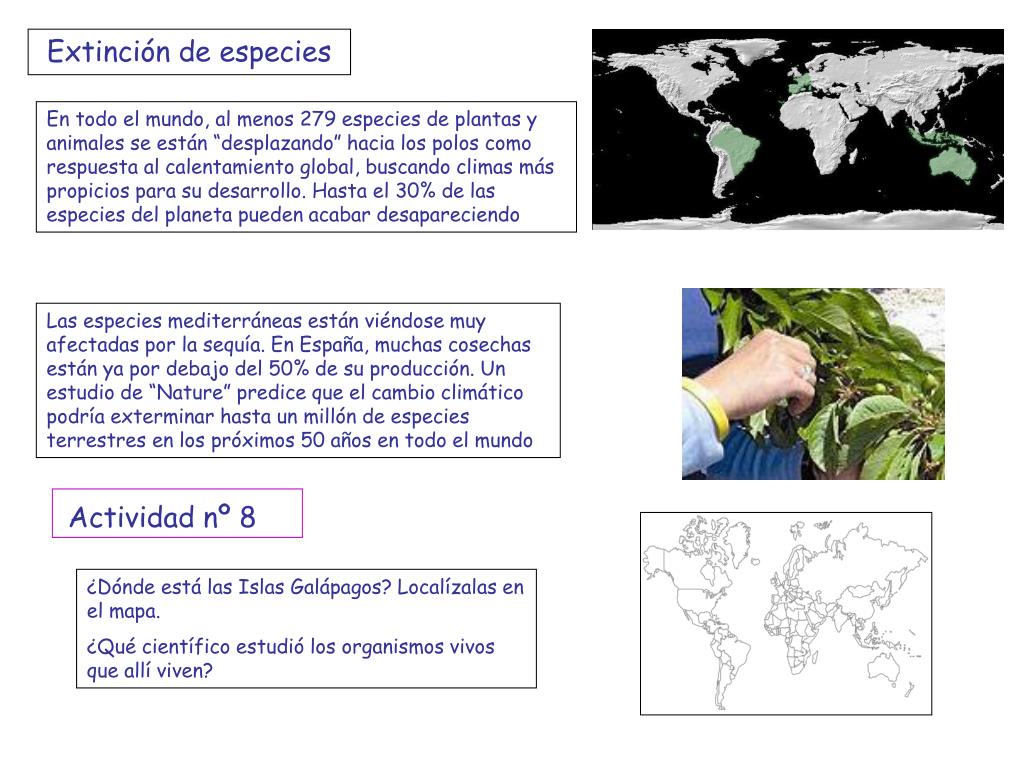 Extinción de especies

En todo el mundo, al menos 279 especies de plantas y animales se están "desplazando" hacia los polos como respuesta al calentamiento global, buscando climas más propicios para su desarrollo. Hasta el 30% de las especies del planeta pueden acabar desapareciendo

Las especies mediterráneas están viéndose muy afectadas por la sequía. En España, muchas cosechas están ya por debajo del 50% de su producción. Un estudio de "Nature" predice que el cambio climático podría exterminar hasta un millón de especies terrestres en los próximos 50 años en todo el mundo

Actividad nº 8

¿Dónde está las Islas Galápagos? Localízalas en el mapa.

¿Qué científico estudió los organismos vivos que allí viven?